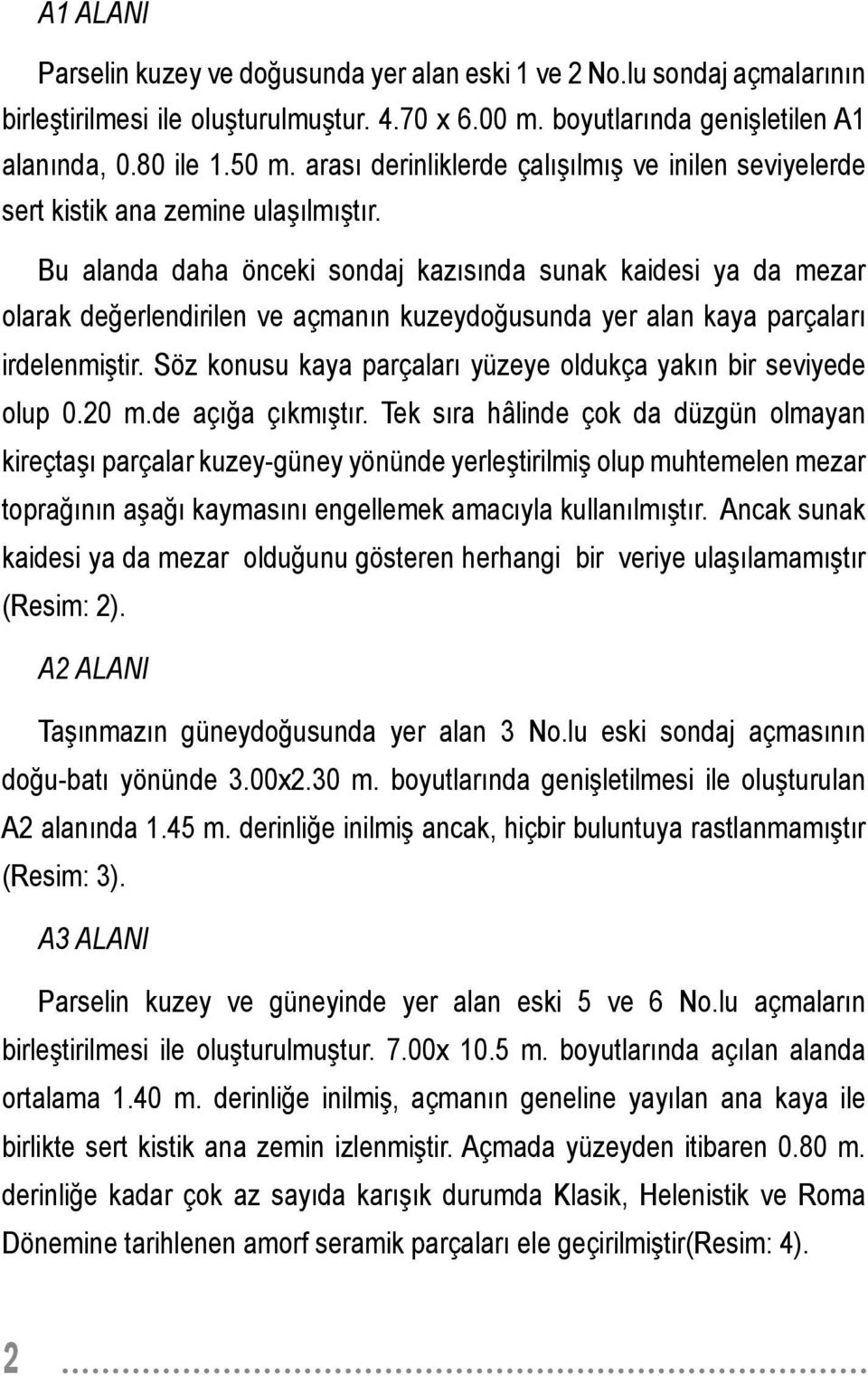 A1 ALANI

Parselin kuzey ve doğusunda yer alan eski 1 ve 2 No.lu sondaj açmalarının birleştirilmesi ile oluşturulmuştur. 4.70 x 6.00 m. boyutlarında genişletilen A1 alanında, 0.80 ile 1.50 m. arası derinliklerde çalışılmış ve inilen seviyelerde sert kistik ana zemine ulaşılmıştır.

Bu alanda daha önceki sondaj kazısında sunak kaidesi ya da mezar olarak değerlendirilen ve açmanın kuzeydoğusunda yer alan kaya parçaları irdelenmiştir. Söz konusu kaya parçaları yüzeye oldukça yakın bir seviyede olup 0.20 m.de açığa çıkmıştır. Tek sıra hâlinde çok da düzgün olmayan kireçtaşı parçalar kuzey-güney yönünde yerleştirilmiş olup muhtemelen mezar toprağının aşağı kaymasını engellemek amacıyla kullanılmıştır. Ancak sunak kaidesi ya da mezar olduğunu gösteren herhangi bir veriye ulaşılamamıştır (Resim: 2).

A2 ALANI

Taşınmazın güneydoğusunda yer alan 3 No.lu eski sondaj açmasının doğu-batı yönünde 3.00x2.30 m. boyutlarında genişletilmesi ile oluşturulan A2 alanında 1.45 m. derinliğe inilmiş ancak, hiçbir buluntuya rastlanmamıştır (Resim: 3).

A3 ALANI

Parselin kuzey ve güneyinde yer alan eski 5 ve 6 No.lu açmaların birleştirilmesi ile oluşturulmuştur. 7.00x 10.5 m. boyutlarında açılan alanda ortalama 1.40 m. derinliğe inilmiş, açmanın geneline yayılan ana kaya ile birlikte sert kistik ana zemin izlenmiştir. Açmada yüzeyden itibaren 0.80 m. derinliğe kadar çok az sayıda karışık durumda Klasik, Helenistik ve Roma Dönemine tarihlenen amorf seramik parçaları ele geçirilmiştir(Resim: 4).

2